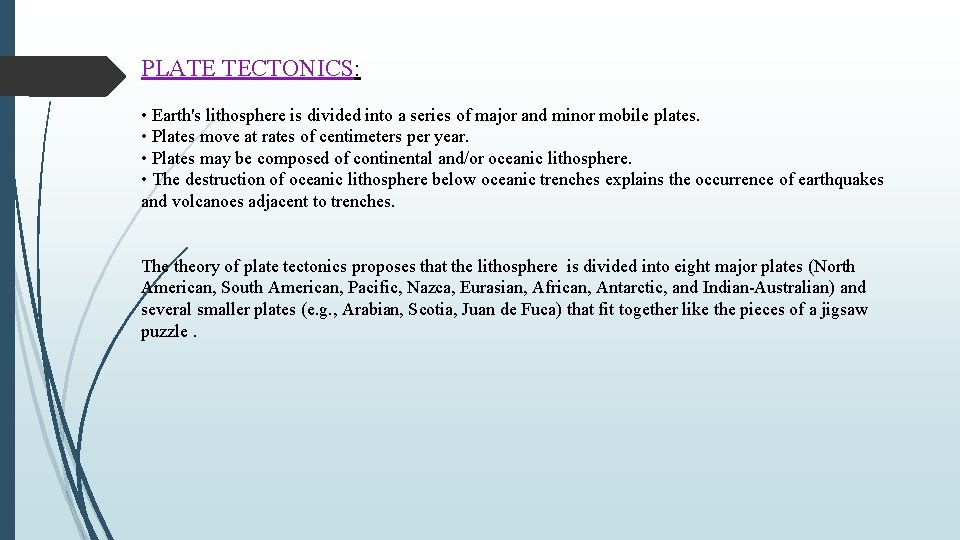 PLATE TECTONICS:

• Earth's lithosphere is divided into a series of major and minor mobile plates.
• Plates move at rates of centimeters per year.
• Plates may be composed of continental and/or oceanic lithosphere.
• The destruction of oceanic lithosphere below oceanic trenches explains the occurrence of earthquakes and volcanoes adjacent to trenches.

The theory of plate tectonics proposes that the lithosphere is divided into eight major plates (North American, South American, Pacific, Nazca, Eurasian, African, Antarctic, and Indian-Australian) and several smaller plates (e.g., Arabian, Scotia, Juan de Fuca) that fit together like the pieces of a jigsaw puzzle .